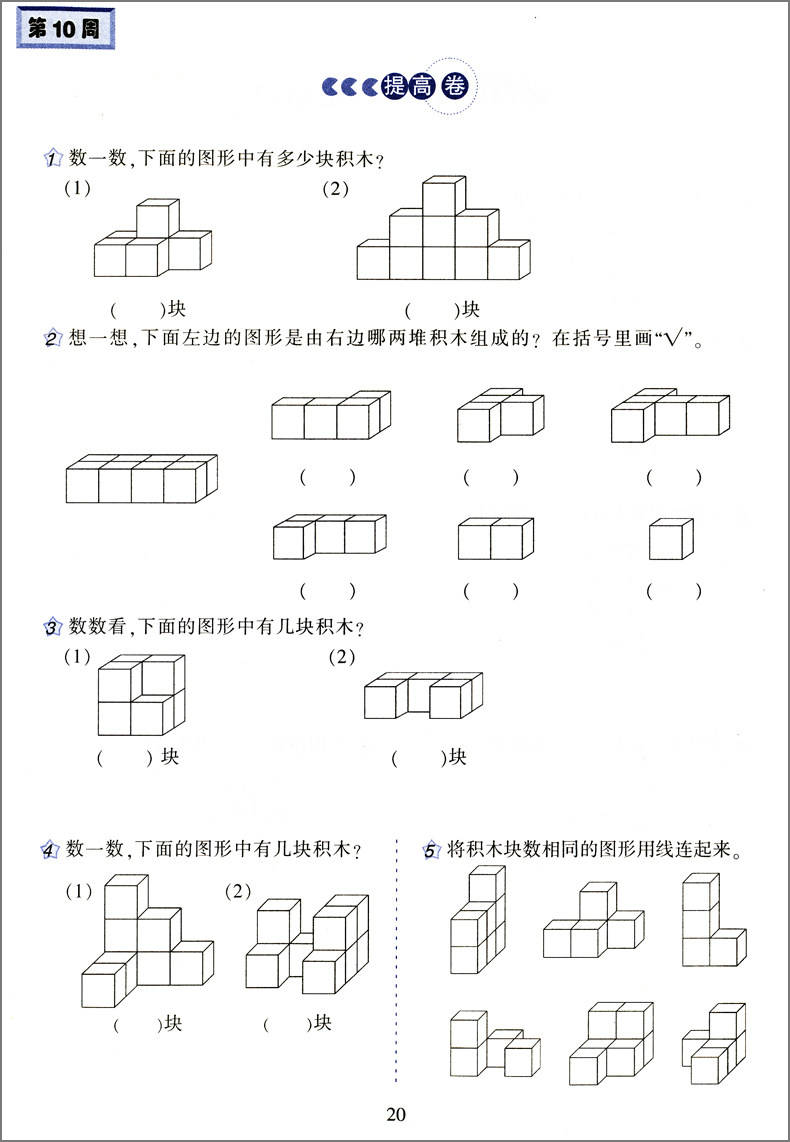 第10周

提高卷

1 数一数，下面的图形中有多少块积木？

(1)

( )块

(2)

( )块

2 想一想，下面左边的图形是由右边哪两堆积木组成的？在括号里画“√”。

( ) ( ) ( )

( ) ( ) ( )

3 数数看，下面的图形中有几块积木？

(1)

( )块

(2)

( )块

4 数一数，下面的图形中有几块积木？

(1)

( )块

(2)

( )块

5 将积木块数相同的图形用线连起来。

20